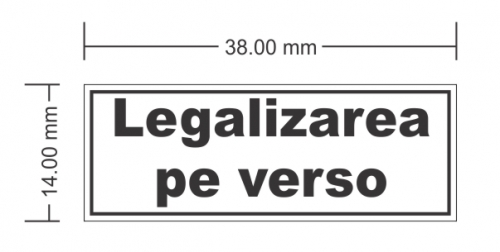 38.00 mm

14.00 mm

Legalizarea
pe verso